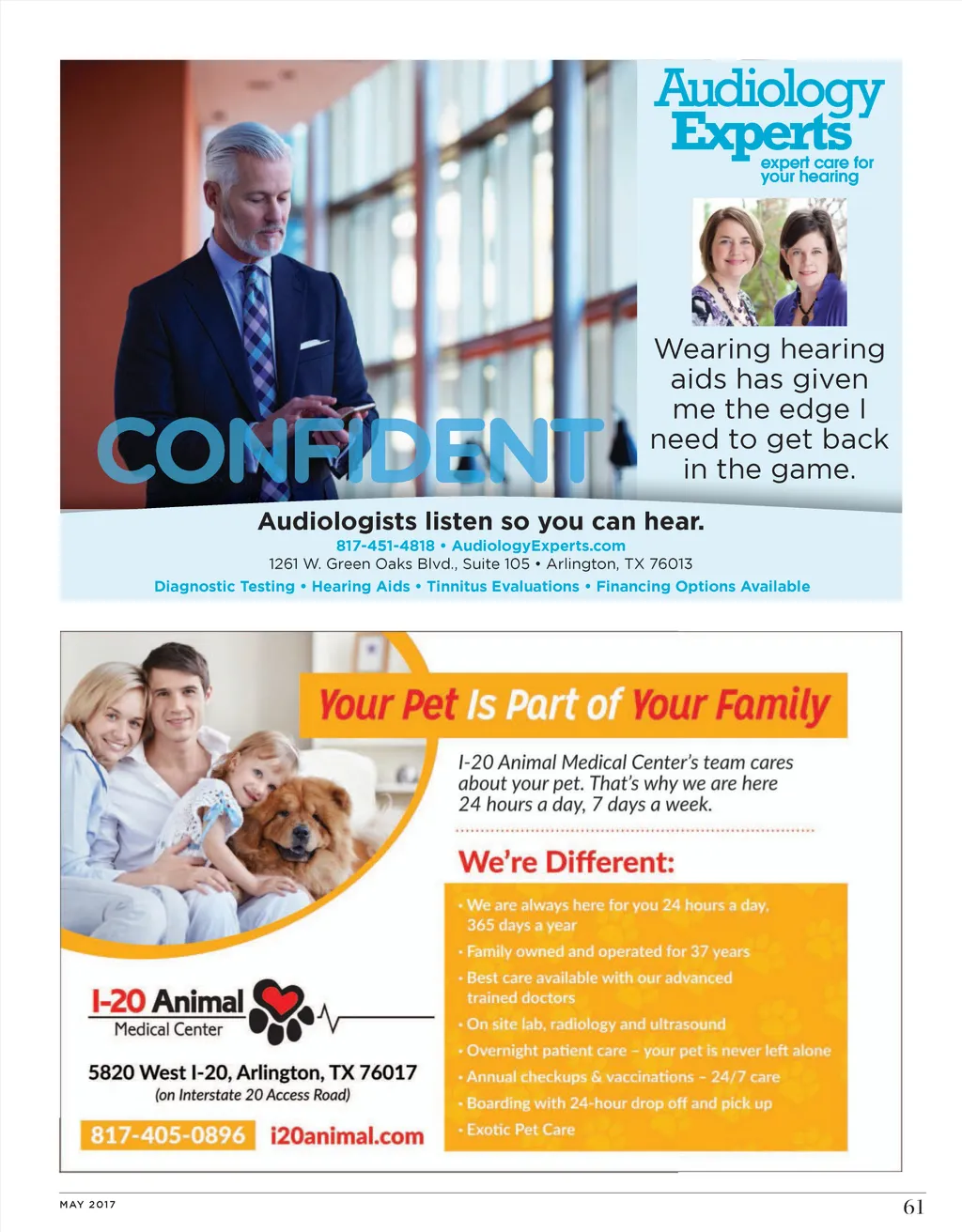 Audiology Experts
expert care for your hearing

CONFIDENT

Wearing hearing aids has given me the edge I need to get back in the game.

Audiologists listen so you can hear.
817-451-4818 • AudiologyExperts.com
1261 W. Green Oaks Blvd., Suite 105 • Arlington, TX 76013
Diagnostic Testing • Hearing Aids • Tinnitus Evaluations • Financing Options Available

Your Pet Is Part of Your Family

I-20 Animal Medical Center's team cares about your pet. That's why we are here 24 hours a day, 7 days a week.

We're Different:

• We are always here for you 24 hours a day, 365 days a year
• Family owned and operated for 37 years
• Best care available with our advanced trained doctors
• On site lab, radiology and ultrasound
• Overnight patient care – your pet is never left alone
• Annual checkups & vaccinations – 24/7 care
• Boarding with 24-hour drop off and pick up
• Exotic Pet Care

I-20 Animal Medical Center

5820 West I-20, Arlington, TX 76017
(on Interstate 20 Access Road)

817-405-0896 i20animal.com

MAY 2017

61